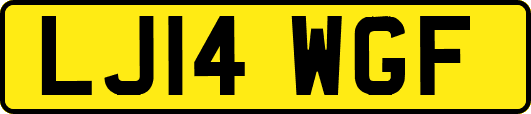 LJ14 WGF